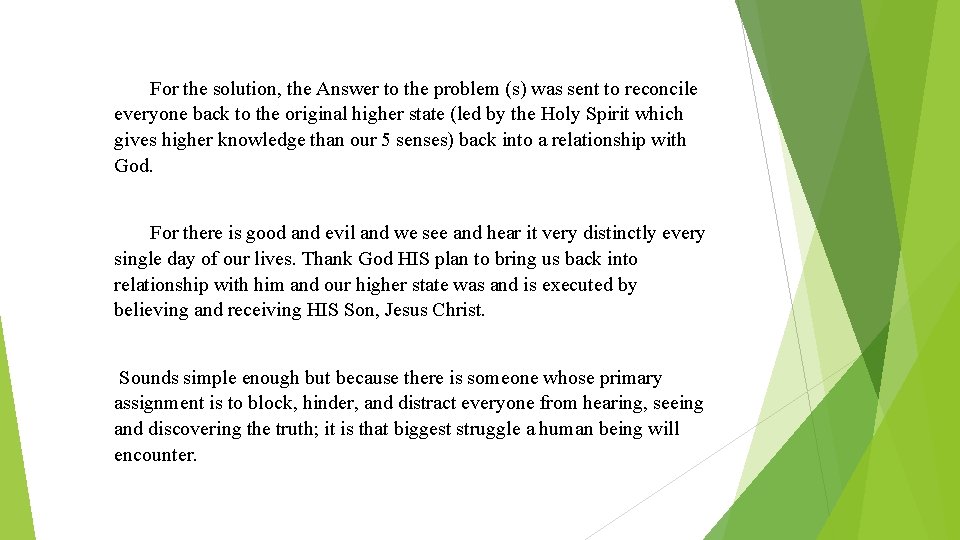 For the solution, the Answer to the problem (s) was sent to reconcile everyone back to the original higher state (led by the Holy Spirit which gives higher knowledge than our 5 senses) back into a relationship with God.

For there is good and evil and we see and hear it very distinctly every single day of our lives. Thank God HIS plan to bring us back into relationship with him and our higher state was and is executed by believing and receiving HIS Son, Jesus Christ.

Sounds simple enough but because there is someone whose primary assignment is to block, hinder, and distract everyone from hearing, seeing and discovering the truth; it is that biggest struggle a human being will encounter.